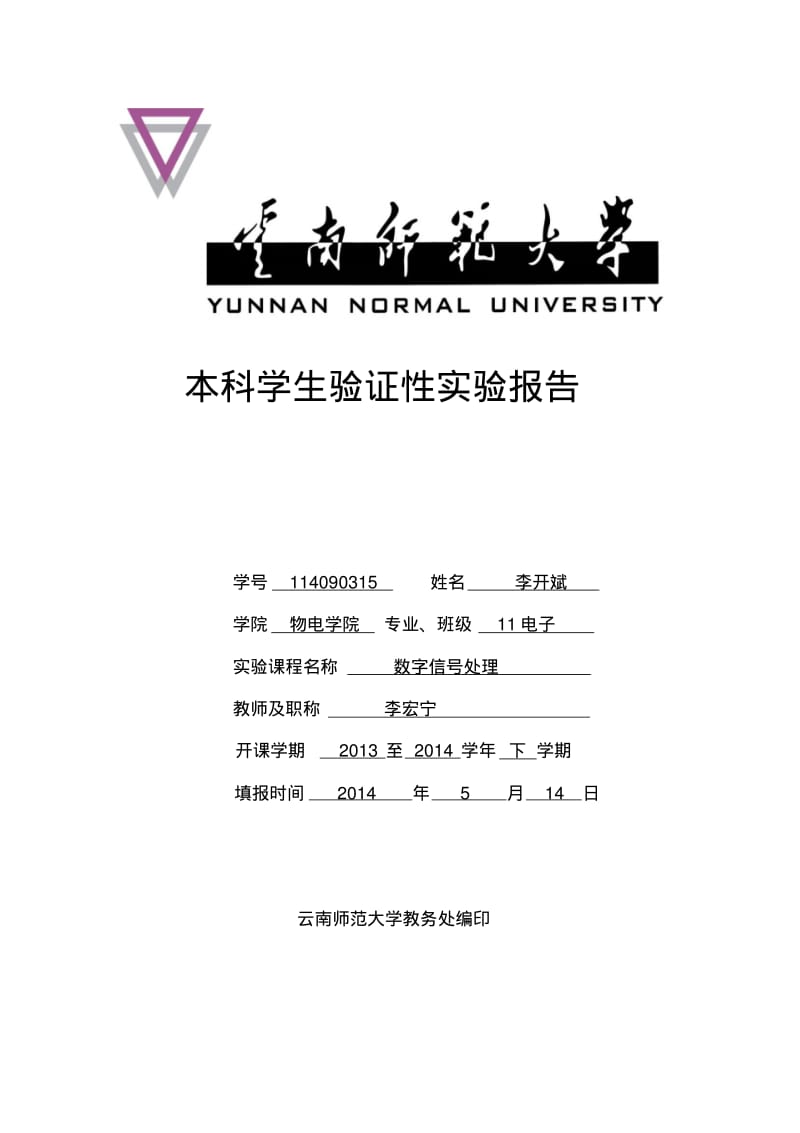 云南师范大学

YUNNAN NORMAL UNIVERSITY

本科学生验证性实验报告

学号 114090315 姓名 李开斌

学院 物电学院 专业、班级 11 电子

实验课程名称 数字信号处理

教师及职称 李宏宁

开课学期 2013 至 2014 学年 下 学期

填报时间 2014 年 5 月 14 日

云南师范大学教务处编印